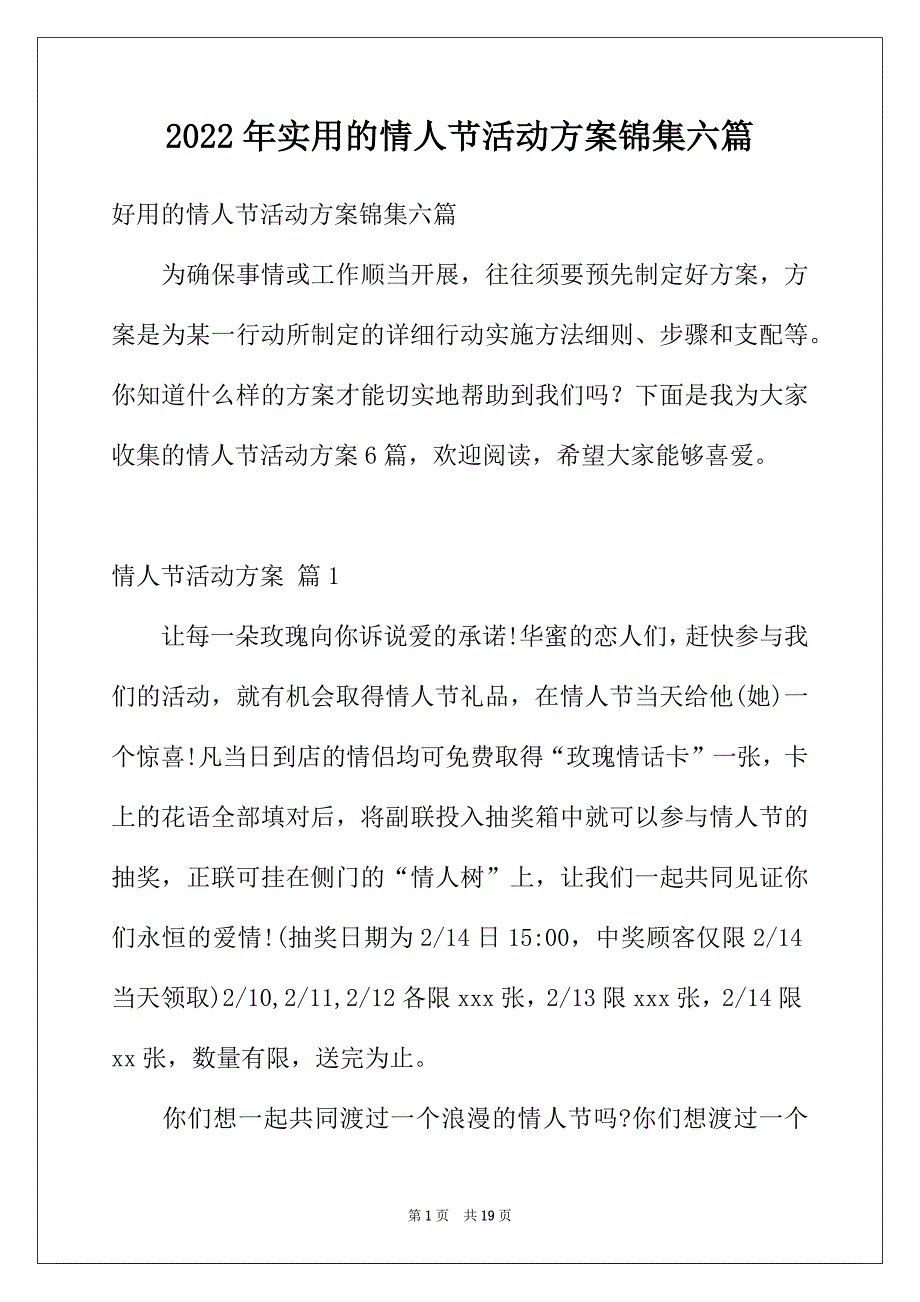 2022年实用的情人节活动方案锦集六篇

好用的情人节活动方案锦集六篇

为确保事情或工作顺当开展，往往须要预先制定好方案，方案是为某一行动所制定的详细行动实施方法细则、步骤和支配等。你知道什么样的方案才能切实地帮助到我们吗？下面是我为大家收集的情人节活动方案6篇，欢迎阅读，希望大家能够喜爱。

情人节活动方案 篇1

让每一朵玫瑰向你诉说爱的承诺!华蜜的恋人们，赶快参与我们的活动，就有机会取得情人节礼品，在情人节当天给他(她)一个惊喜!凡当日到店的情侣均可免费取得“玫瑰情话卡”一张，卡上的花语全部填对后，将副联投入抽奖箱中就可以参与情人节的抽奖，正联可挂在侧门的“情人树”上，让我们一起共同见证你们永恒的爱情!(抽奖日期为2/14日15:00，中奖顾客仅限2/14当天领取)2/10,2/11,2/12各限xxx张，2/13限xxx张，2/14限xx张，数量有限，送完为止。

你们想一起共同渡过一个浪漫的情人节吗?你们想渡过一个

第1页 共19页